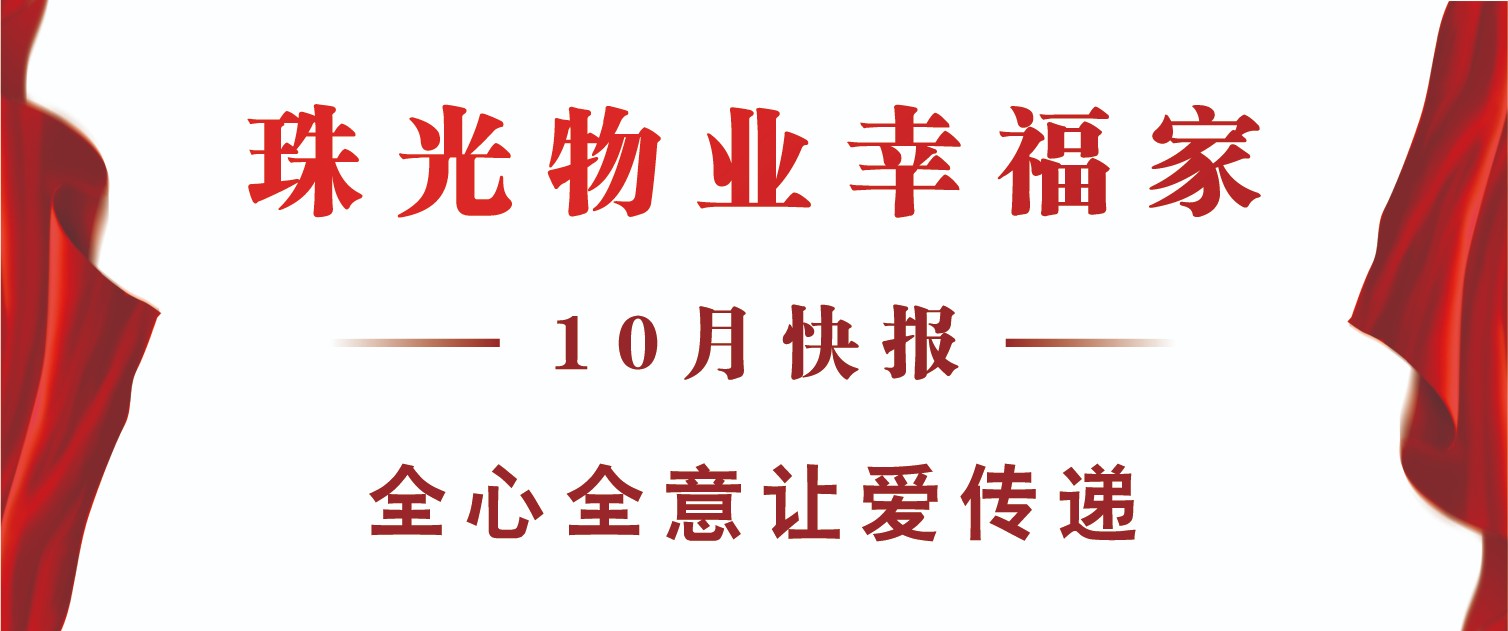 珠光物业幸福家

10月快报

全心全意让爱传递